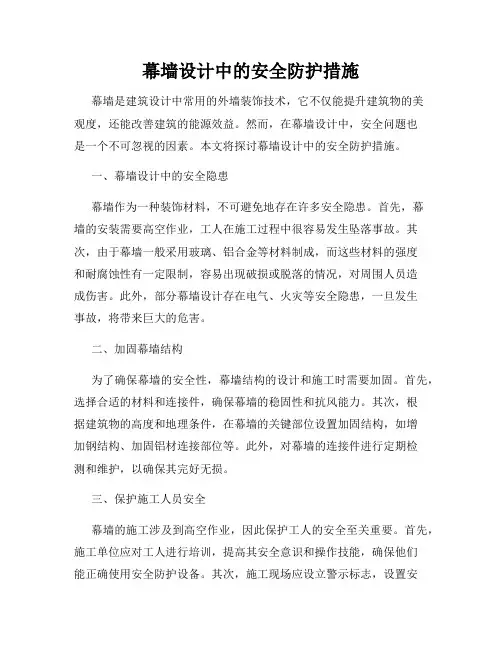 幕墙设计中的安全防护措施

幕墙是建筑设计中常用的外墙装饰技术，它不仅能提升建筑物的美观度，还能改善建筑的能源效益。然而，在幕墙设计中，安全问题也是一个不可忽视的因素。本文将探讨幕墙设计中的安全防护措施。

一、幕墙设计中的安全隐患

幕墙作为一种装饰材料，不可避免地存在许多安全隐患。首先，幕墙的安装需要高空作业，工人在施工过程中很容易发生坠落事故。其次，由于幕墙一般采用玻璃、铝合金等材料制成，而这些材料的强度和耐腐蚀性有一定限制，容易出现破损或脱落的情况，对周围人员造成伤害。此外，部分幕墙设计存在电气、火灾等安全隐患，一旦发生事故，将带来巨大的危害。

二、加固幕墙结构

为了确保幕墙的安全性，幕墙结构的设计和施工时需要加固。首先，选择合适的材料和连接件，确保幕墙的稳固性和抗风能力。其次，根据建筑物的高度和地理条件，在幕墙的关键部位设置加固结构，如增加钢结构、加固铝材连接部位等。此外，对幕墙的连接件进行定期检测和维护，以确保其完好无损。

三、保护施工人员安全

幕墙的施工涉及到高空作业，因此保护工人的安全至关重要。首先，施工单位应对工人进行培训，提高其安全意识和操作技能，确保他们能正确使用安全防护设备。其次，施工现场应设立警示标志，设置安